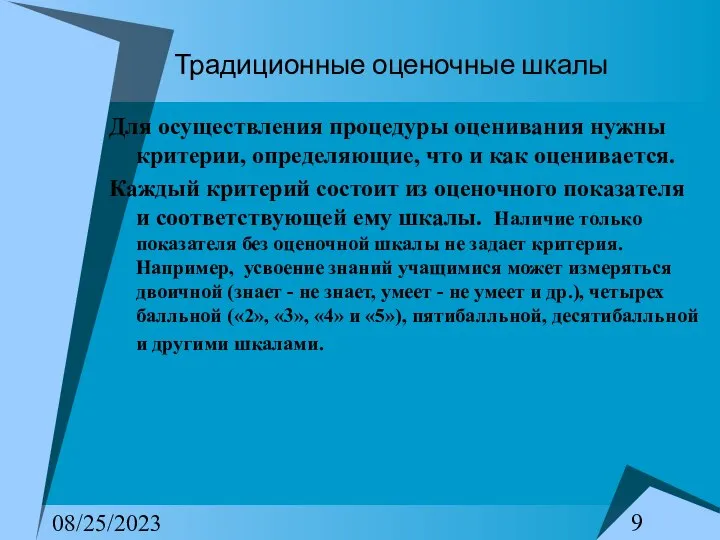 Традиционные оценочные шкалы

Для осуществления процедуры оценивания нужны критерии, определяющие, что и как оценивается.

Каждый критерий состоит из оценочного показателя и соответствующей ему шкалы. Наличие только показателя без оценочной шкалы не задает критерия. Например, усвоение знаний учащимися может измеряться двоичной (знает - не знает, умеет - не умеет и др.), четырех балльной («2», «3», «4» и «5»), пятибалльной, десятибалльной и другими шкалами.

08/25/2023

9